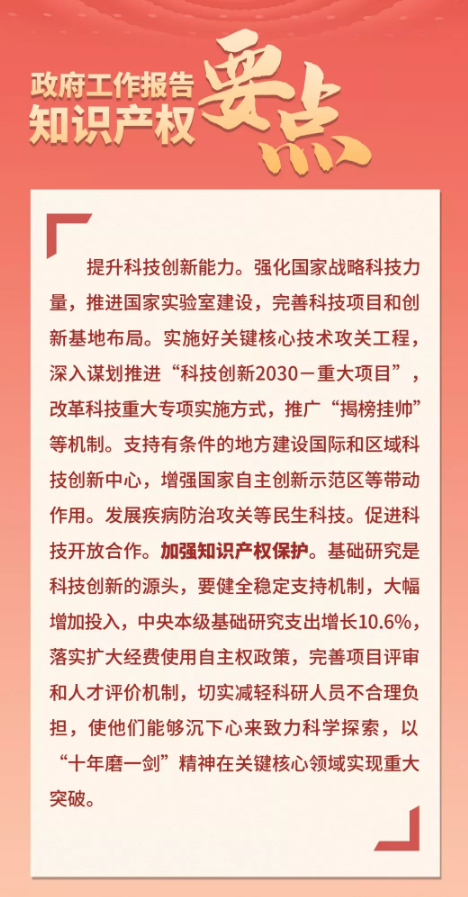 政府工作报告
知识产权
要点

提升科技创新能力。强化国家战略科技力量，推进国家实验室建设，完善科技项目和创新基地布局。实施好关键核心技术攻关工程，深入谋划推进“科技创新2030－重大项目”，改革科技重大专项实施方式，推广“揭榜挂帅”等机制。支持有条件的地方建设国际和区域科技创新中心，增强国家自主创新示范区等带动作用。发展疾病防治攻关等民生科技。促进科技开放合作。加强知识产权保护。基础研究是科技创新的源头，要健全稳定支持机制，大幅增加投入，中央本级基础研究支出增长10.6%，落实扩大经费使用自主权政策，完善项目评审和人才评价机制，切实减轻科研人员不合理负担，使他们能够沉下心来致力科学探索，以“十年磨一剑”精神在关键核心领域实现重大突破。